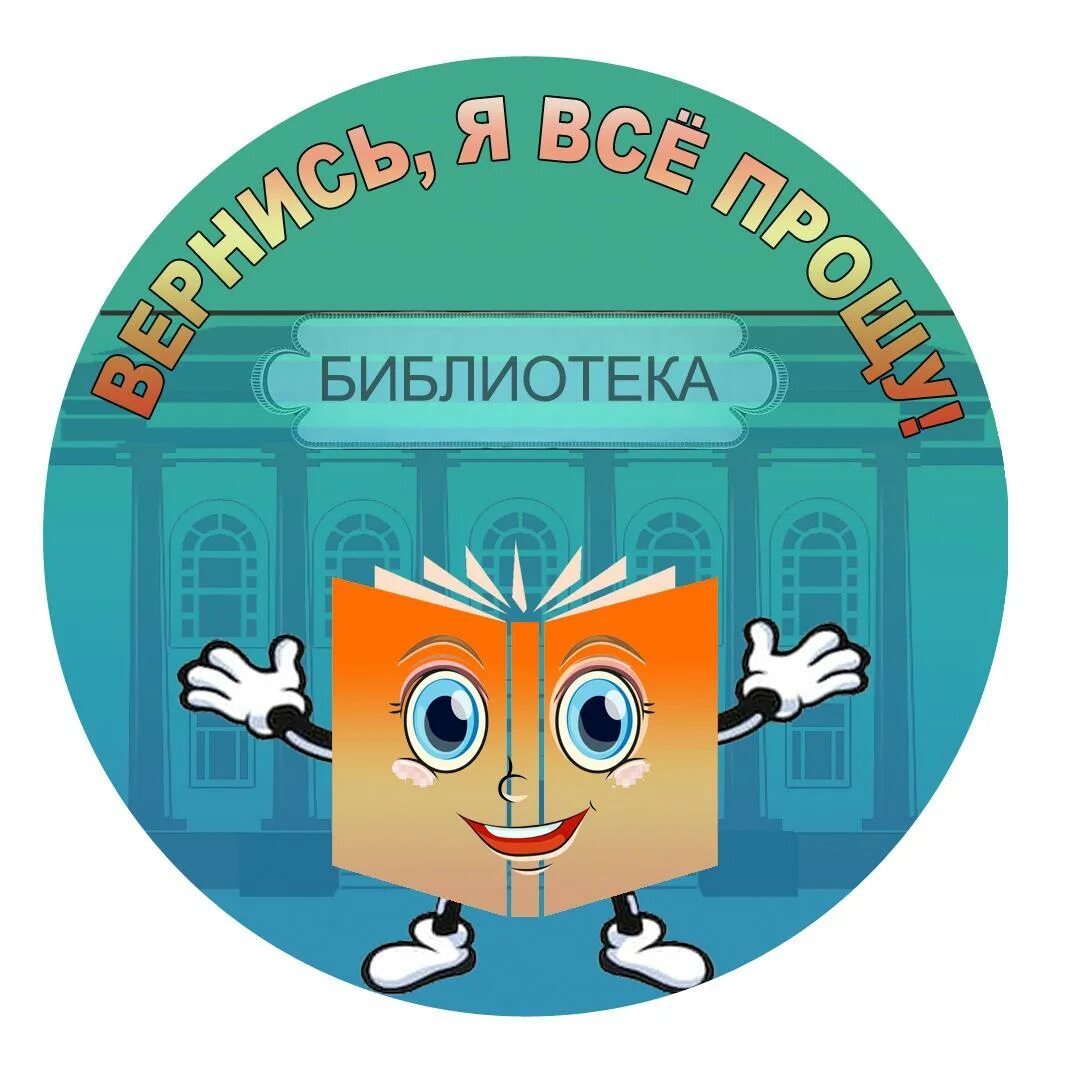 ВЕРНИСЬ, Я ВСЁ ПРОЩУ!

БИБЛИОТЕКА